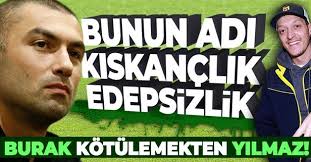 BUNUN ADI
KISKANÇLIK
EDEPSİZLİK

BURAK KÖTÜLEMEKTEN YILMAZ!